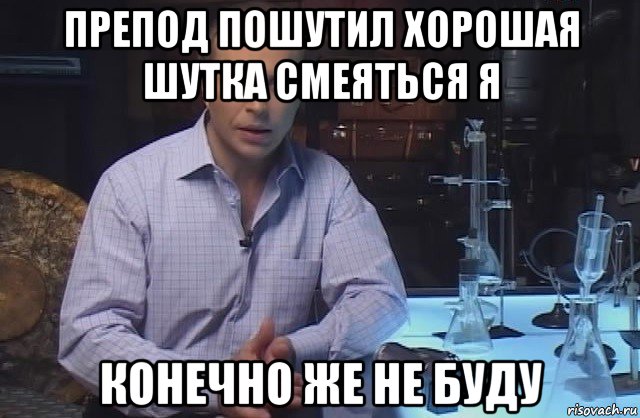 ПРЕПОД ПОШУТИЛ ХОРОШАЯ ШУТКА СМЕЯТЬСЯ Я

КОНЕЧНО ЖЕ НЕ БУДУ

risovach.ru